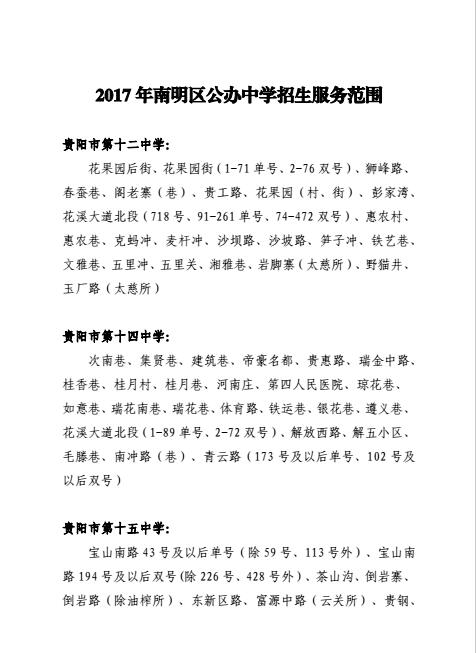 2017年南明区公办中学招生服务范围

贵阳市第十二中学:

花果园后街、花果园街（1-71单号、2-76双号）、狮峰路、春蚕巷、阁老寨（巷）、贵工路、花果园（村、街）、彭家湾、花溪大道北段（718号、91-261单号、74-472双号）、惠农村、惠农巷、克蚂冲、麦杆冲、沙坝路、沙坡路、笋子冲、铁艺巷、文雅巷、五里冲、五里关、湘雅巷、岩脚寨（太慈所）、野猫井、玉厂路（太慈所）

贵阳市第十四中学:

次南巷、集贤巷、建筑巷、帝豪名都、贵惠路、瑞金中路、桂香巷、桂月村、桂月巷、河南庄、第四人民医院、琼花巷、如意巷、瑞花南巷、瑞花巷、体育路、铁运巷、银花巷、遵义巷、花溪大道北段（1-89单号、2-72双号）、解放西路、解五小区、毛滕巷、南冲路（巷）、青云路（173号及以后单号、102号及以后双号）

贵阳市第十五中学:

宝山南路43号及以后单号（除59号、113号外）、宝山南路194号及以后双号(除226号、428号外）、茶山沟、倒岩寨、倒岩路（除油榨所）、东新区路、富源中路（云关所）、贵钢、